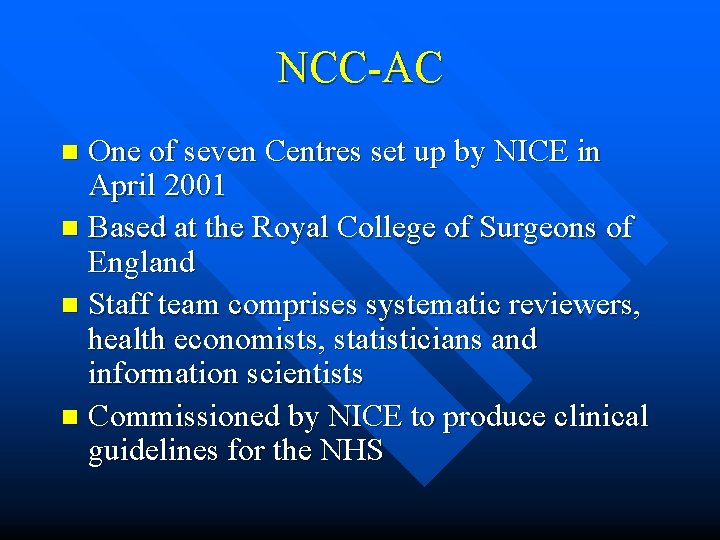 NCC-AC

• One of seven Centres set up by NICE in April 2001
• Based at the Royal College of Surgeons of England
• Staff team comprises systematic reviewers, health economists, statisticians and information scientists
• Commissioned by NICE to produce clinical guidelines for the NHS